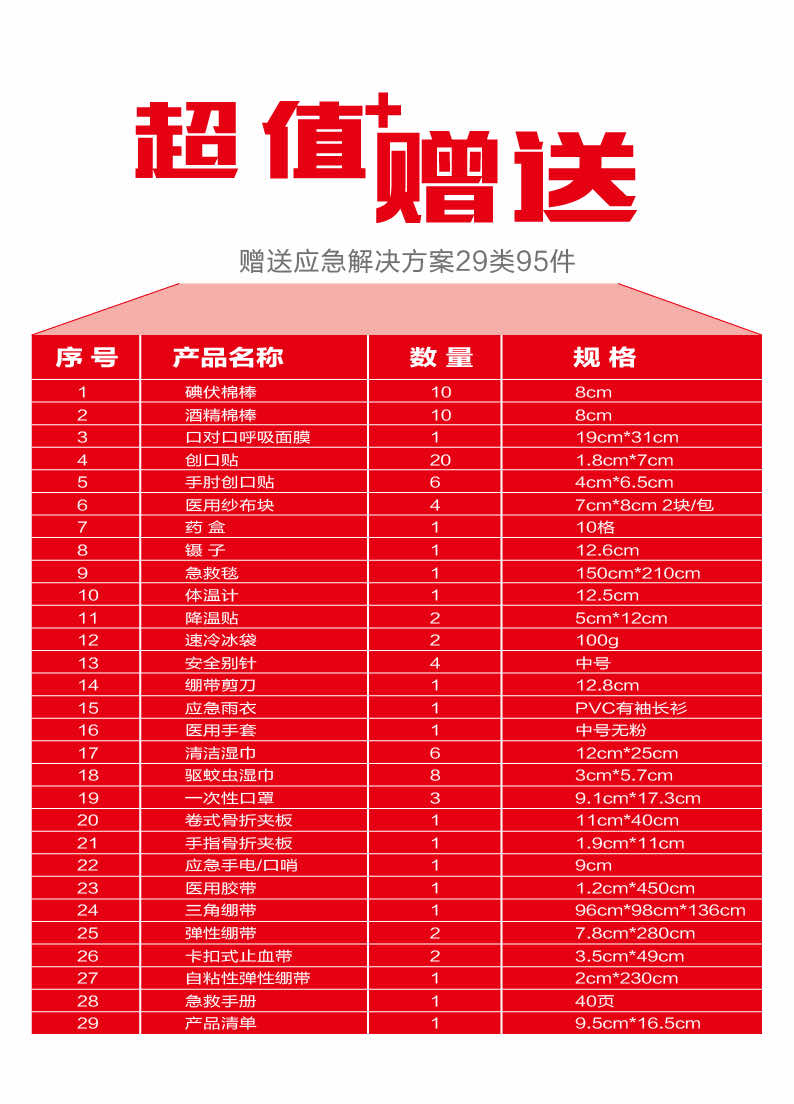 超值+赠送

赠送应急解决方案29类95件

| 序号 | 产品名称 | 数量 | 规格 |
|---|---|---|---|
| 1 | 碘伏棉棒 | 10 | 8cm |
| 2 | 酒精棉棒 | 10 | 8cm |
| 3 | 口对口呼吸面膜 | 1 | 19cm*31cm |
| 4 | 创口贴 | 20 | 1.8cm*7cm |
| 5 | 手肘创口贴 | 6 | 4cm*6.5cm |
| 6 | 医用纱布块 | 4 | 7cm*8cm 2块/包 |
| 7 | 药盒 | 1 | 10格 |
| 8 | 镊子 | 1 | 12.6cm |
| 9 | 急救毯 | 1 | 150cm*210cm |
| 10 | 体温计 | 1 | 12.5cm |
| 11 | 降温贴 | 2 | 5cm*12cm |
| 12 | 速冷冰袋 | 2 | 100g |
| 13 | 安全别针 | 4 | 中号 |
| 14 | 绷带剪刀 | 1 | 12.8cm |
| 15 | 应急雨衣 | 1 | PVC有袖长衫 |
| 16 | 医用手套 | 1 | 中号无粉 |
| 17 | 清洁湿巾 | 6 | 12cm*25cm |
| 18 | 驱蚊虫湿巾 | 8 | 3cm*5.7cm |
| 19 | 一次性口罩 | 3 | 9.1cm*17.3cm |
| 20 | 卷式骨折夹板 | 1 | 11cm*40cm |
| 21 | 手指骨折夹板 | 1 | 1.9cm*11cm |
| 22 | 应急手电/口哨 | 1 | 9cm |
| 23 | 医用胶带 | 1 | 1.2cm*450cm |
| 24 | 三角绷带 | 1 | 96cm*98cm*136cm |
| 25 | 弹性绷带 | 2 | 7.8cm*280cm |
| 26 | 卡扣式止血带 | 2 | 3.5cm*49cm |
| 27 | 自粘性弹性绷带 | 1 | 2cm*230cm |
| 28 | 急救手册 | 1 | 40页 |
| 29 | 产品清单 | 1 | 9.5cm*16.5cm |